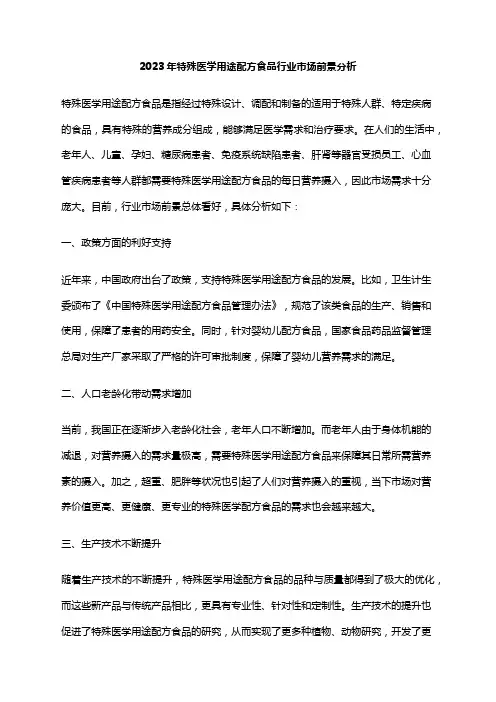 2023年特殊医学用途配方食品行业市场前景分析

特殊医学用途配方食品是指经过特殊设计、调配和制备的适用于特殊人群、特定疾病的食品，具有特殊的营养成分组成，能够满足医学需求和治疗要求。在人们的生活中，老年人、儿童、孕妇、糖尿病患者、免疫系统缺陷患者、肝肾等器官受损员工、心血管疾病患者等人群都需要特殊医学用途配方食品的每日营养摄入，因此市场需求十分庞大。目前，行业市场前景总体看好，具体分析如下：

一、政策方面的利好支持

近年来，中国政府出台了政策，支持特殊医学用途配方食品的发展。比如，卫生计生委颁布了《中国特殊医学用途配方食品管理办法》，规范了该类食品的生产、销售和使用，保障了患者的用药安全。同时，针对婴幼儿配方食品，国家食品药品监督管理总局对生产厂家采取了严格的许可审批制度，保障了婴幼儿营养需求的满足。

二、人口老龄化带动需求增加

当前，我国正在逐渐步入老龄化社会，老年人口不断增加。而老年人由于身体机能的减退，对营养摄入的需求量极高，需要特殊医学用途配方食品来保障其日常所需营养素的摄入。加之，超重、肥胖等状况也引起了人们对营养摄入的重视，当下市场对营养价值更高、更健康、更专业的特殊医学配方食品的需求也会越来越大。

三、生产技术不断提升

随着生产技术的不断提升，特殊医学用途配方食品的品种与质量都得到了极大的优化，而这些新产品与传统产品相比，更具有专业性、针对性和定制性。生产技术的提升也促进了特殊医学用途配方食品的研究，从而实现了更多种植物、动物研究，开发了更